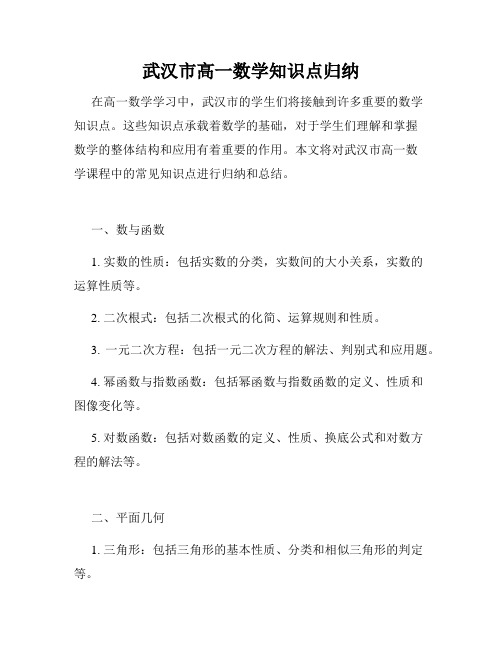 武汉市高一数学知识点归纳

在高一数学学习中，武汉市的学生们将接触到许多重要的数学知识点。这些知识点承载着数学的基础，对于学生们理解和掌握数学的整体结构和应用有着重要的作用。本文将对武汉市高一数学课程中的常见知识点进行归纳和总结。

一、数与函数

1. 实数的性质：包括实数的分类，实数间的大小关系，实数的运算性质等。

2. 二次根式：包括二次根式的化简、运算规则和性质。

3. 一元二次方程：包括一元二次方程的解法、判别式和应用题。

4. 幂函数与指数函数：包括幂函数与指数函数的定义、性质和图像变化等。

5. 对数函数：包括对数函数的定义、性质、换底公式和对数方程的解法等。

二、平面几何

1. 三角形：包括三角形的基本性质、分类和相似三角形的判定等。